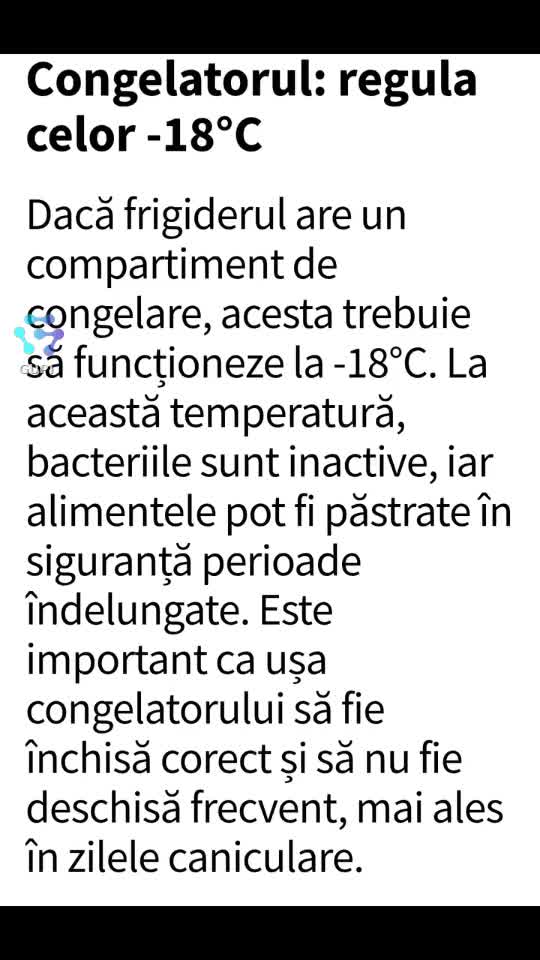 Congelatorul: regula celor -18°C

Dacă frigiderul are un compartiment de congelare, acesta trebuie să funcționeze la -18°C. La această temperatură, bacteriile sunt inactive, iar alimentele pot fi păstrate în siguranță perioade îndelungate. Este important ca ușa congelatorului să fie închisă corect și să nu fie deschisă frecvent, mai ales în zilele caniculare.